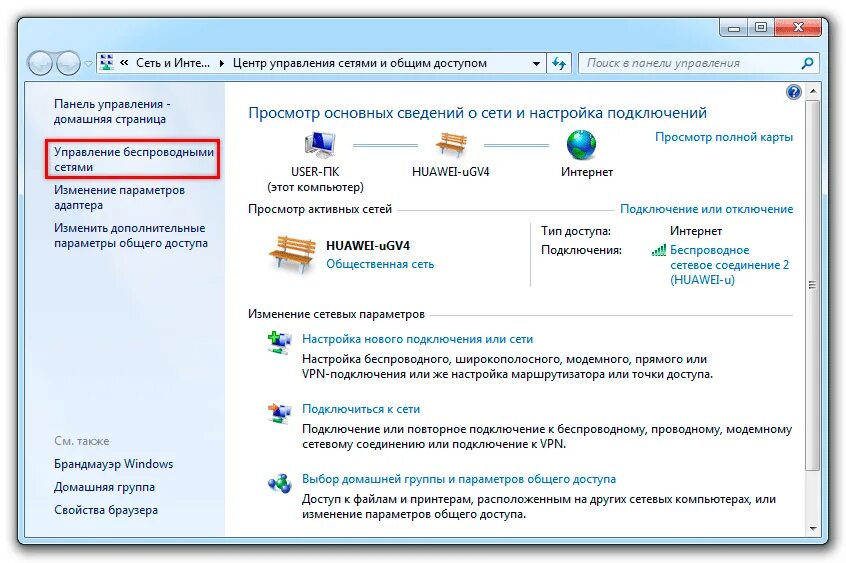 « Сеть и Инте... ▸ Центр управления сетями и общим доступом

Поиск в панели управления

Панель управления - домашняя страница

Управление беспроводными сетями

Изменение параметров адаптера

Изменить дополнительные параметры общего доступа

См. также

Брандмауэр Windows

Домашняя группа

Свойства браузера

Просмотр основных сведений о сети и настройка подключений

Просмотр полной карты

USER-ПК (этот компьютер)

HUAWEI-uGV4

Интернет

Просмотр активных сетей

Подключение или отключение

HUAWEI-uGV4

Общественная сеть

Тип доступа: Интернет

Подключения: Беспроводное сетевое соединение 2 (HUAWEI-u)

Изменение сетевых параметров

Настройка нового подключения или сети

Настройка беспроводного, широкополосного, модемного, прямого или VPN-подключения или же настройка маршрутизатора или точки доступа.

Подключиться к сети

Подключение или повторное подключение к беспроводному, проводному, модемному сетевому соединению или подключение к VPN.

Выбор домашней группы и параметров общего доступа

Доступ к файлам и принтерам, расположенным на других сетевых компьютерах, или изменение параметров общего доступа.